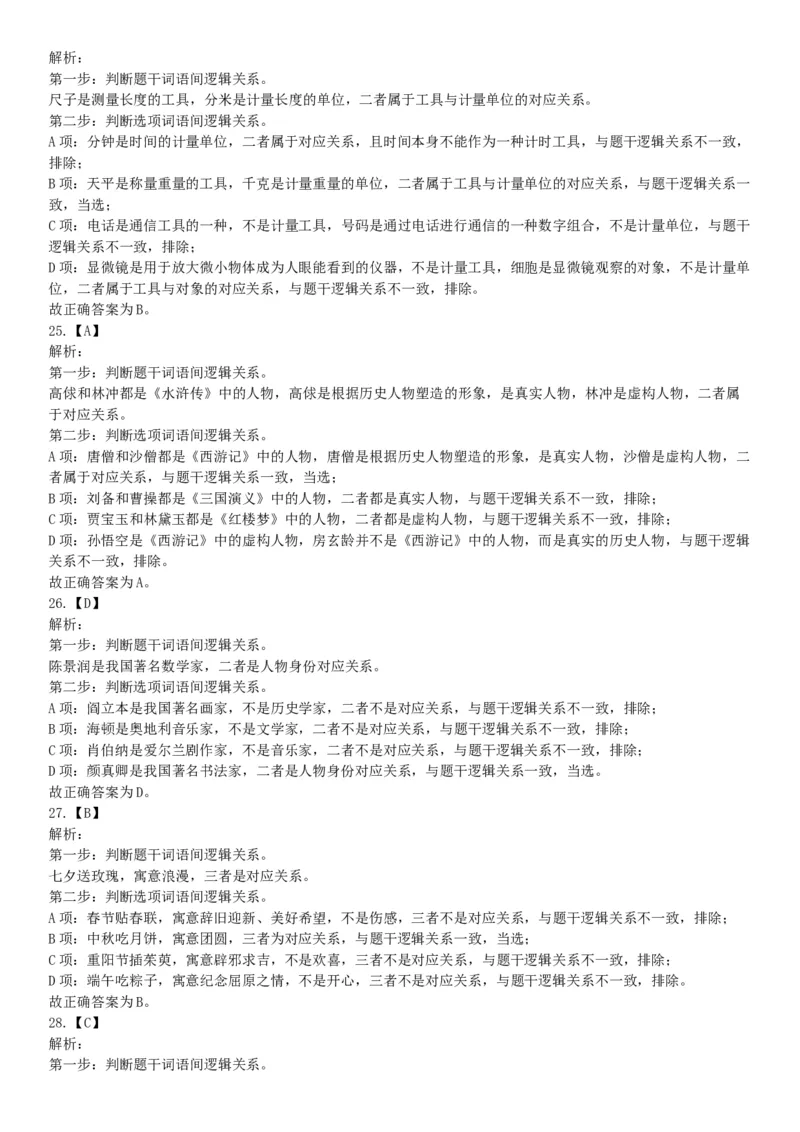 解析：
第一步：判断题干词语间逻辑关系。
尺子是测量长度的工具，分米是计量长度的单位，二者属于工具与计量单位的对应关系。
第二步：判断选项词语间逻辑关系。
A项：分钟是时间的计量单位，二者属于对应关系，且时间本身不能作为一种计时工具，与题干逻辑关系不一致，排除；
B项：天平是称量重量的工具，千克是计量重量的单位，二者属于工具与计量单位的对应关系，与题干逻辑关系一致，当选；
C项：电话是通信工具的一种，不是计量工具，号码是通过电话进行通信的一种数字组合，不是计量单位，与题干逻辑关系不一致，排除；
D项：显微镜是用于放大微小物体成为人眼能看到的仪器，不是计量工具，细胞是显微镜观察的对象，不是计量单位，二者属于工具与对象的对应关系，与题干逻辑关系不一致，排除。
故正确答案为B。
25.【A】
解析：
第一步：判断题干词语间逻辑关系。
高俅和林冲都是《水浒传》中的人物，高俅是根据历史人物塑造的形象，是真实人物，林冲是虚构人物，二者属于对应关系。
第二步：判断选项词语间逻辑关系。
A项：唐僧和沙僧都是《西游记》中的人物，唐僧是根据历史人物塑造的形象，是真实人物，沙僧是虚构人物，二者属于对应关系，与题干逻辑关系一致，当选；
B项：刘备和曹操都是《三国演义》中的人物，二者都是真实人物，与题干逻辑关系不一致，排除；
C项：贾宝玉和林黛玉都是《红楼梦》中的人物，二者都是虚构人物，与题干逻辑关系不一致，排除；
D项：孙悟空是《西游记》中的虚构人物，房玄龄并不是《西游记》中的人物，而是真实的历史人物，与题干逻辑关系不一致，排除。
故正确答案为A。
26.【D】
解析：
第一步：判断题干词语间逻辑关系。
陈景润是我国著名数学家，二者是人物身份对应关系。
第二步：判断选项词语间逻辑关系。
A项：阎立本是我国著名画家，不是历史学家，二者不是对应关系，与题干逻辑关系不一致，排除；
B项：海顿是奥地利音乐家，不是文学家，二者不是对应关系，与题干逻辑关系不一致，排除；
C项：肖伯纳是爱尔兰剧作家，不是音乐家，二者不是对应关系，与题干逻辑关系不一致，排除；
D项：颜真卿是我国著名书法家，二者是人物身份对应关系，与题干逻辑关系一致，当选。
故正确答案为D。
27.【B】
解析：
第一步：判断题干词语间逻辑关系。
七夕送玫瑰，寓意浪漫，三者是对应关系。
第二步：判断选项词语间逻辑关系。
A项：春节贴春联，寓意辞旧迎新、美好希望，不是伤感，三者不是对应关系，与题干逻辑关系不一致，排除；
B项：中秋吃月饼，寓意团圆，三者为对应关系，与题干逻辑关系一致，当选；
C项：重阳节插茱萸，寓意辟邪求吉，不是欢喜，三者不是对应关系，与题干逻辑关系不一致，排除；
D项：端午吃粽子，寓意纪念屈原之情，不是开心，三者不是对应关系，与题干逻辑关系不一致，排除。
故正确答案为B。
28.【C】
解析：
第一步：判断题干词语间逻辑关系。